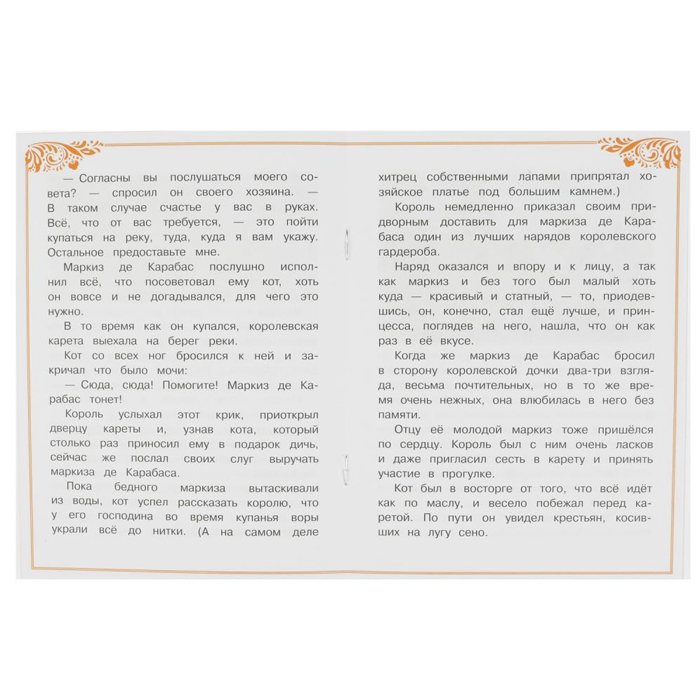 — Согласны вы послушаться моего совета? — спросил он своего хозяина. — В таком случае счастье у вас в руках. Всё, что от вас требуется, — это пойти купаться на реку, туда, куда я вам укажу. Остальное предоставьте мне.

Маркиз де Карабас послушно исполнил всё, что посоветовал ему кот, хоть он вовсе и не догадывался, для чего это нужно.

В то время как он купался, королевская карета выехала на берег реки.

Кот со всех ног бросился к ней и закричал что было мочи:

— Сюда, сюда! Помогите! Маркиз де Карабас тонет!

Король услыхал этот крик, приоткрыл дверцу кареты и, узнав кота, который столько раз приносил ему в подарок дичь, сейчас же послал своих слуг выручать маркиза де Карабаса.

Пока бедного маркиза вытаскивали из воды, кот успел рассказать королю, что у его господина во время купанья воры украли всё до нитки. (А на самом деле хитрец собственными лапами припрятал хозяйское платье под большим камнем.)

Король немедленно приказал своим придворным доставить для маркиза де Карабаса один из лучших нарядов королевского гардероба.

Наряд оказался и впору и к лицу, а так как маркиз и без того был малый хоть куда — красивый и статный, — то, приодевшись, он, конечно, стал ещё лучше, и принцесса, поглядев на него, нашла, что он как раз в её вкусе.

Когда же маркиз де Карабас бросил в сторону королевской дочки два-три взгляда, весьма почтительных, но в то же время очень нежных, она влюбилась в него без памяти.

Отцу её молодой маркиз тоже пришёлся по сердцу. Король был с ним очень ласков и даже пригласил сесть в карету и принять участие в прогулке.

Кот был в восторге от того, что всё идёт как по маслу, и весело побежал перед каретой. По пути он увидел крестьян, косивших на лугу сено.